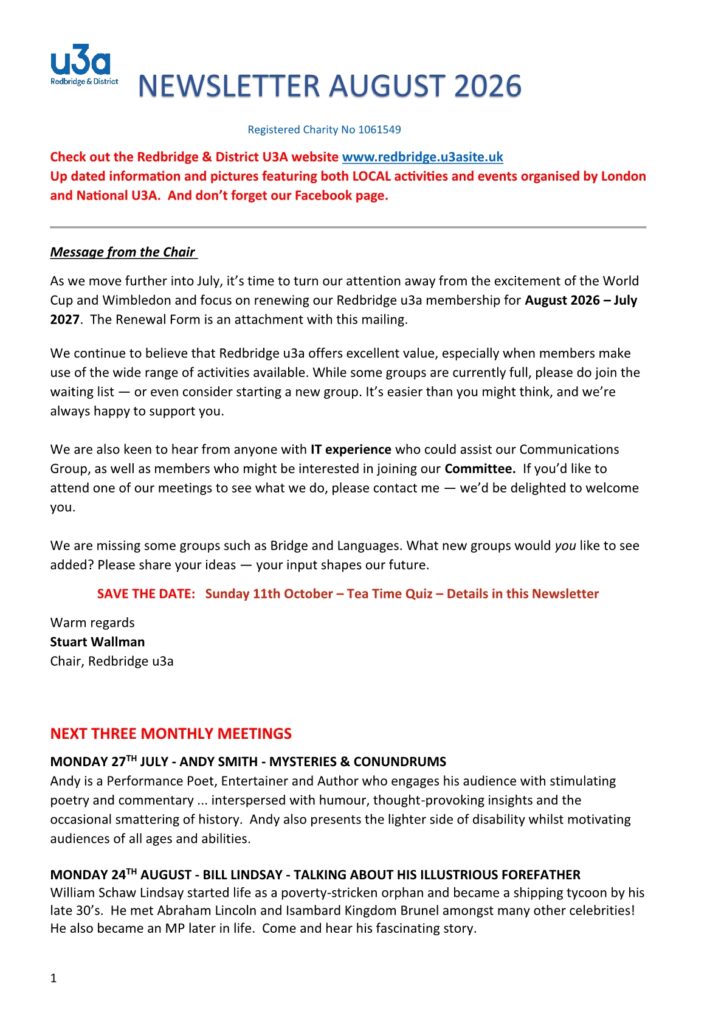 u3a
Redbridge & District

NEWSLETTER AUGUST 2026

Registered Charity No 1061549

Check out the Redbridge & District U3A website www.redbridge.u3asite.uk
Up dated information and pictures featuring both LOCAL activities and events organised by London and National U3A. And don't forget our Facebook page.

Message from the Chair

As we move further into July, it's time to turn our attention away from the excitement of the World Cup and Wimbledon and focus on renewing our Redbridge u3a membership for August 2026 – July 2027. The Renewal Form is an attachment with this mailing.

We continue to believe that Redbridge u3a offers excellent value, especially when members make use of the wide range of activities available. While some groups are currently full, please do join the waiting list — or even consider starting a new group. It's easier than you might think, and we're always happy to support you.

We are also keen to hear from anyone with IT experience who could assist our Communications Group, as well as members who might be interested in joining our Committee. If you'd like to attend one of our meetings to see what we do, please contact me — we'd be delighted to welcome you.

We are missing some groups such as Bridge and Languages. What new groups would you like to see added? Please share your ideas — your input shapes our future.

SAVE THE DATE: Sunday 11th October – Tea Time Quiz – Details in this Newsletter

Warm regards
Stuart Wallman
Chair, Redbridge u3a

NEXT THREE MONTHLY MEETINGS

MONDAY 27$^{TH}$ JULY - ANDY SMITH - MYSTERIES & CONUNDRUMS
Andy is a Performance Poet, Entertainer and Author who engages his audience with stimulating poetry and commentary ... interspersed with humour, thought-provoking insights and the occasional smattering of history. Andy also presents the lighter side of disability whilst motivating audiences of all ages and abilities.

MONDAY 24$^{TH}$ AUGUST - BILL LINDSAY - TALKING ABOUT HIS ILLUSTRIOUS FOREFATHER
William Schaw Lindsay started life as a poverty-stricken orphan and became a shipping tycoon by his late 30's. He met Abraham Lincoln and Isambard Kingdom Brunel amongst many other celebrities! He also became an MP later in life. Come and hear his fascinating story.

1